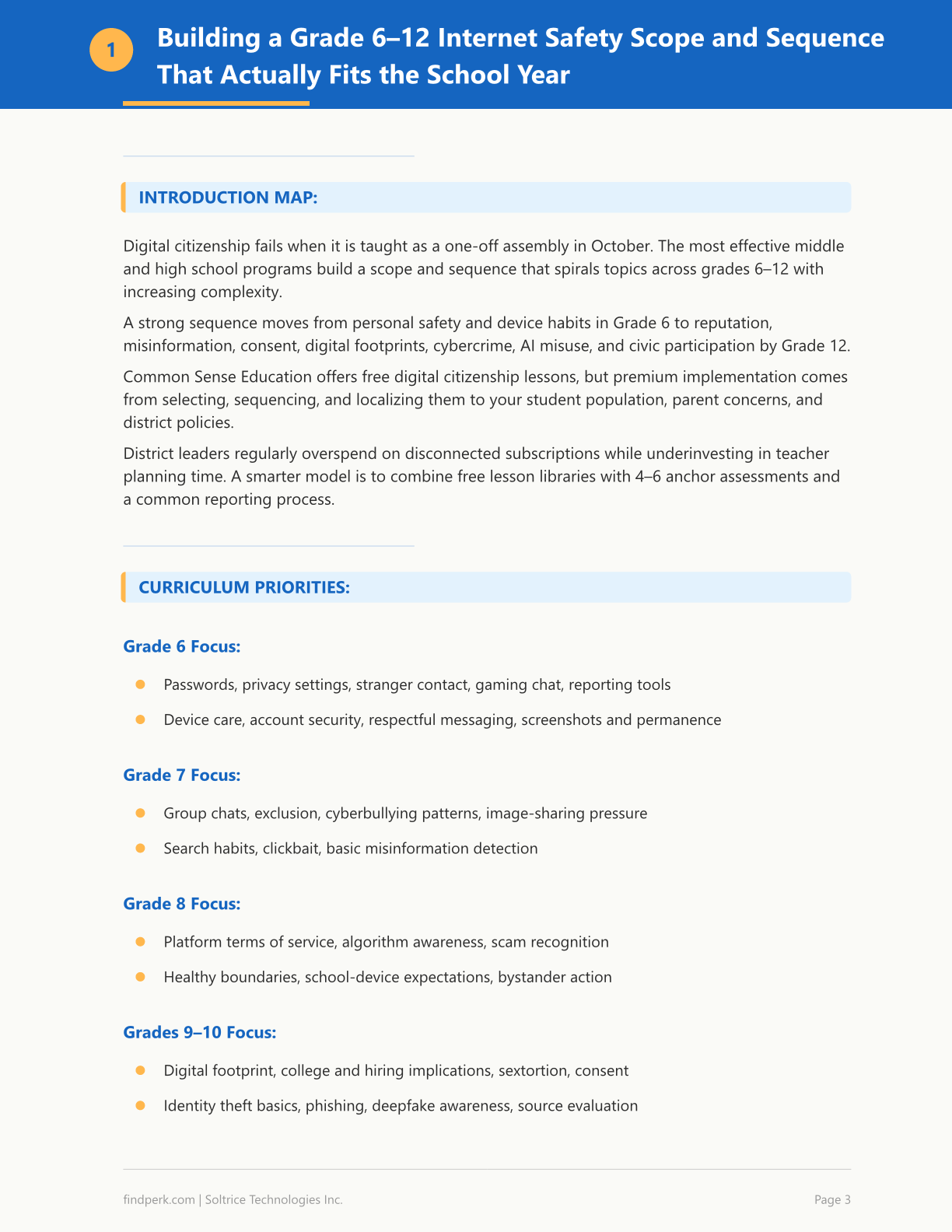 1

Building a Grade 6–12 Internet Safety Scope and Sequence That Actually Fits the School Year

INTRODUCTION MAP:

Digital citizenship fails when it is taught as a one-off assembly in October. The most effective middle and high school programs build a scope and sequence that spirals topics across grades 6–12 with increasing complexity.

A strong sequence moves from personal safety and device habits in Grade 6 to reputation, misinformation, consent, digital footprints, cybercrime, AI misuse, and civic participation by Grade 12.

Common Sense Education offers free digital citizenship lessons, but premium implementation comes from selecting, sequencing, and localizing them to your student population, parent concerns, and district policies.

District leaders regularly overspend on disconnected subscriptions while underinvesting in teacher planning time. A smarter model is to combine free lesson libraries with 4–6 anchor assessments and a common reporting process.

CURRICULUM PRIORITIES:

Grade 6 Focus:

• Passwords, privacy settings, stranger contact, gaming chat, reporting tools
• Device care, account security, respectful messaging, screenshots and permanence

Grade 7 Focus:

• Group chats, exclusion, cyberbullying patterns, image-sharing pressure
• Search habits, clickbait, basic misinformation detection

Grade 8 Focus:

• Platform terms of service, algorithm awareness, scam recognition
• Healthy boundaries, school-device expectations, bystander action

Grades 9–10 Focus:

• Digital footprint, college and hiring implications, sextortion, consent
• Identity theft basics, phishing, deepfake awareness, source evaluation

findperk.com | Soltrice Technologies Inc.

Page 3